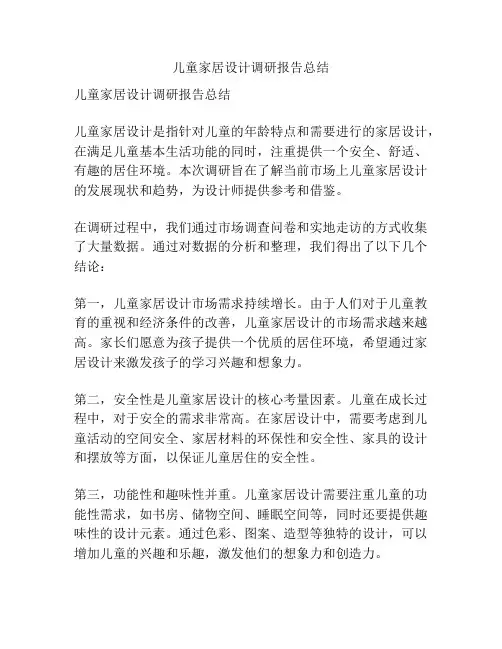 儿童家居设计调研报告总结

儿童家居设计调研报告总结

儿童家居设计是指针对儿童的年龄特点和需要进行的家居设计，在满足儿童基本生活功能的同时，注重提供一个安全、舒适、有趣的居住环境。本次调研旨在了解当前市场上儿童家居设计的发展现状和趋势，为设计师提供参考和借鉴。

在调研过程中，我们通过市场调查问卷和实地走访的方式收集了大量数据。通过对数据的分析和整理，我们得出了以下几个结论：

第一，儿童家居设计市场需求持续增长。由于人们对于儿童教育的重视和经济条件的改善，儿童家居设计的市场需求越来越高。家长们愿意为孩子提供一个优质的居住环境，希望通过家居设计来激发孩子的学习兴趣和想象力。

第二，安全性是儿童家居设计的核心考量因素。儿童在成长过程中，对于安全的需求非常高。在家居设计中，需要考虑到儿童活动的空间安全、家居材料的环保性和安全性、家具的设计和摆放等方面，以保证儿童居住的安全性。

第三，功能性和趣味性并重。儿童家居设计需要注重儿童的功能性需求，如书房、储物空间、睡眠空间等，同时还要提供趣味性的设计元素。通过色彩、图案、造型等独特的设计，可以增加儿童的兴趣和乐趣，激发他们的想象力和创造力。